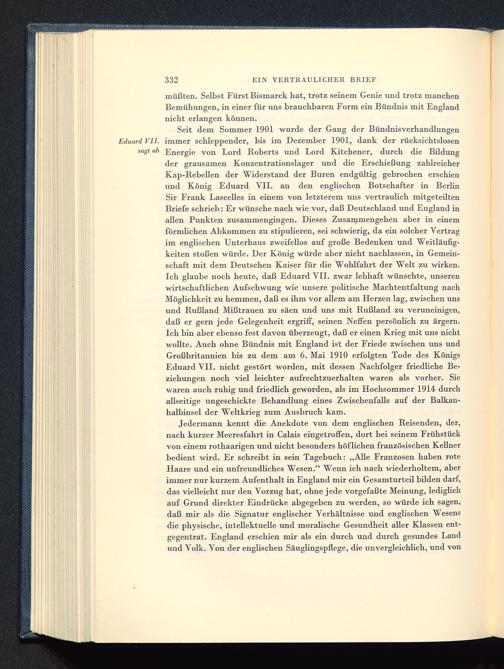 332 EIN VERTRAULICHER BRIEF

müßten. Selbst Fürst Bismarck hat, trotz seinem Genie und trotz manchen Bemühungen, in einer für uns brauchbaren Form ein Bündnis mit England nicht erlangen können.

Eduard VII. sagt ab

Seit dem Sommer 1901 wurde der Gang der Bündnisverhandlungen immer schleppender, bis im Dezember 1901, dank der rücksichtslosen Energie von Lord Roberts und Lord Kitchener, durch die Bildung der grausamen Konzentrationslager und die Erschießung zahlreicher Kap-Rebellen der Widerstand der Buren endgültig gebrochen erschien und König Eduard VII. an den englischen Botschafter in Berlin Sir Frank Lascelles in einem von letzterem uns vertraulich mitgeteilten Briefe schrieb: Er wünsche nach wie vor, daß Deutschland und England in allen Punkten zusammengingen. Dieses Zusammengehen aber in einem förmlichen Abkommen zu stipulieren, sei schwierig, da ein solcher Vertrag im englischen Unterhaus zweifellos auf große Bedenken und Weitläufigkeiten stoßen würde. Der König würde aber nicht nachlassen, in Gemeinschaft mit dem Deutschen Kaiser für die Wohlfahrt der Welt zu wirken. Ich glaube noch heute, daß Eduard VII. zwar lebhaft wünschte, unseren wirtschaftlichen Aufschwung wie unsere politische Machtentfaltung nach Möglichkeit zu hemmen, daß es ihm vor allem am Herzen lag, zwischen uns und Rußland Mißtrauen zu säen und uns mit Rußland zu veruneinigen, daß er gern jede Gelegenheit ergriff, seinen Neffen persönlich zu ärgern. Ich bin aber ebenso fest davon überzeugt, daß er einen Krieg mit uns nicht wollte. Auch ohne Bündnis mit England ist der Friede zwischen uns und Großbritannien bis zu dem am 6. Mai 1910 erfolgten Tode des Königs Eduard VII. nicht gestört worden, mit dessen Nachfolger friedliche Beziehungen noch viel leichter aufrechtzuerhalten waren als vorher. Sie waren auch ruhig und friedlich geworden, als im Hochsommer 1914 durch allseitige ungeschickte Behandlung eines Zwischenfalls auf der Balkanhalbinsel der Weltkrieg zum Ausbruch kam.

Jedermann kennt die Anekdote von dem englischen Reisenden, der, nach kurzer Meeresfahrt in Calais eingetroffen, dort bei seinem Frühstück von einem rothaarigen und nicht besonders höflichen französischen Kellner bedient wird. Er schreibt in sein Tagebuch: „Alle Franzosen haben rote Haare und ein unfreundliches Wesen.“ Wenn ich nach wiederholtem, aber immer nur kurzem Aufenthalt in England mir ein Gesamturteil bilden darf, das vielleicht nur den Vorzug hat, ohne jede vorgefaßte Meinung, lediglich auf Grund direkter Eindrücke abgegeben zu werden, so würde ich sagen, daß mir als die Signatur englischer Verhältnisse und englischen Wesens die physische, intellektuelle und moralische Gesundheit aller Klassen entgegentrat. England erschien mir als ein durch und durch gesundes Land und Volk. Von der englischen Säuglingspflege, die unvergleichlich, und von